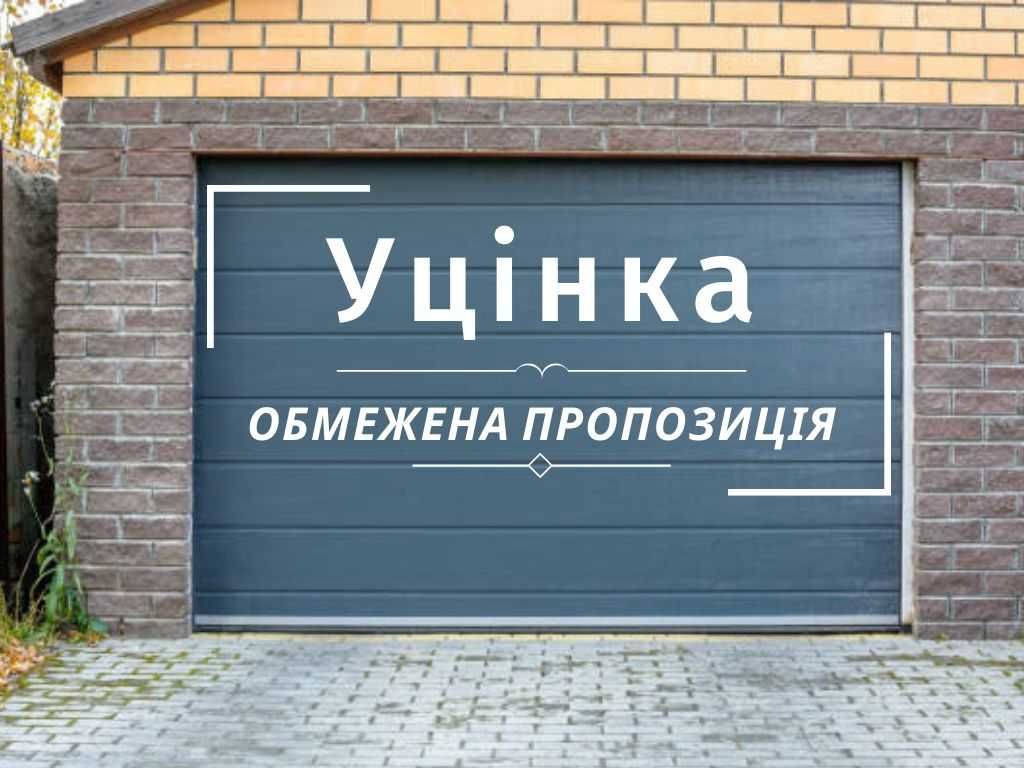 Уцінка

ОБМЕЖЕНА ПРОПОЗИЦІЯ